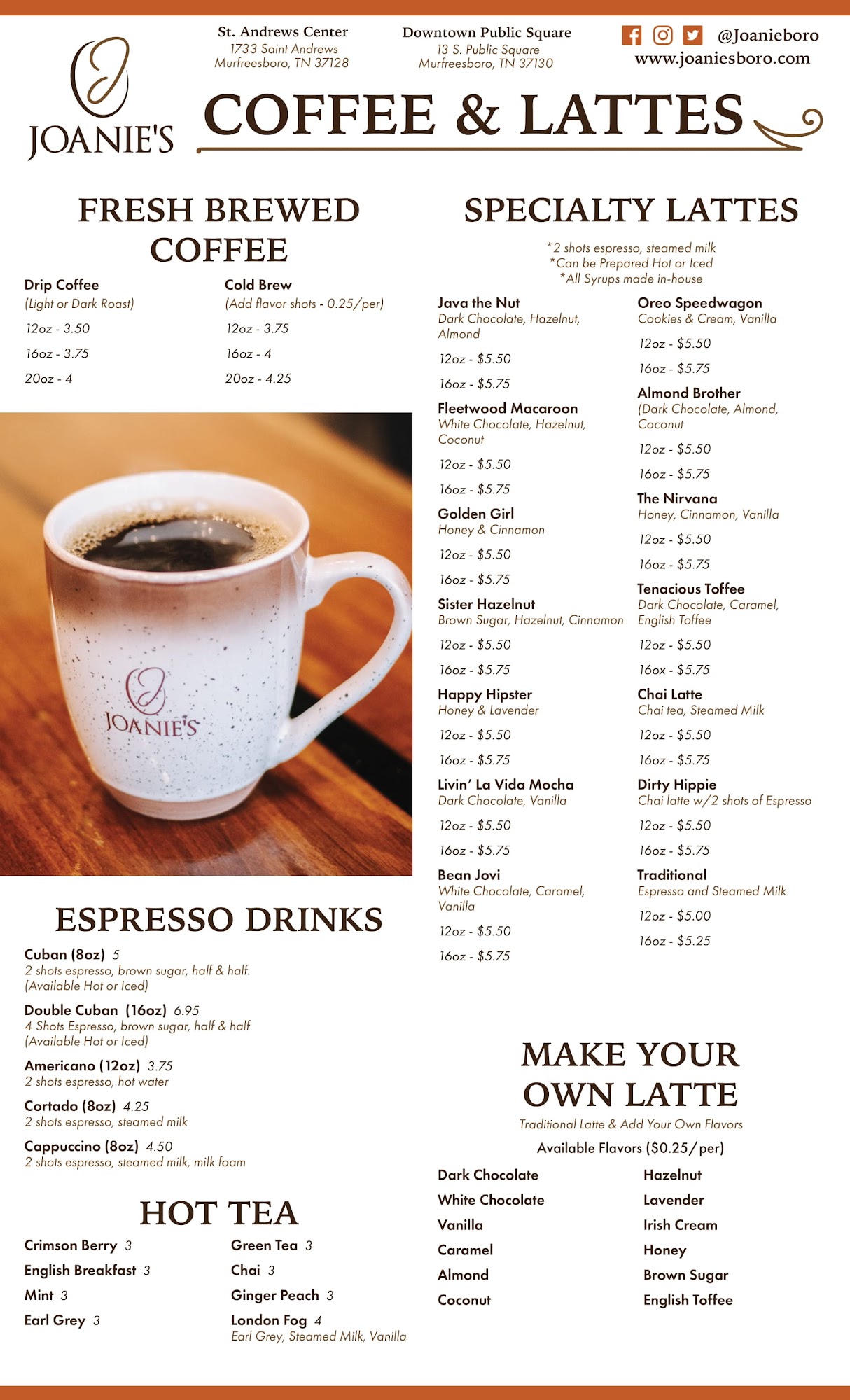 JOANIE'S

St. Andrews Center
1733 Saint Andrews
Murfreesboro, TN 37128

Downtown Public Square
13 S. Public Square
Murfreesboro, TN 37130

@Joanieboro
www.joaniesboro.com

COFFEE & LATTES

FRESH BREWED COFFEE

Drip Coffee
(Light or Dark Roast)
12oz - 3.50
16oz - 3.75
20oz - 4

Cold Brew
(Add flavor shots - 0.25/per)
12oz - 3.75
16oz - 4
20oz - 4.25

JOANIE'S

ESPRESSO DRINKS

Cuban (8oz) 5
2 shots espresso, brown sugar, half & half.
(Available Hot or Iced)

Double Cuban (16oz) 6.95
4 Shots Espresso, brown sugar, half & half
(Available Hot or Iced)

Americano (12oz) 3.75
2 shots espresso, hot water

Cortado (8oz) 4.25
2 shots espresso, steamed milk

Cappuccino (8oz) 4.50
2 shots espresso, steamed milk, milk foam

HOT TEA

Crimson Berry 3
English Breakfast 3
Mint 3
Earl Grey 3

Green Tea 3
Chai 3
Ginger Peach 3
London Fog 4
Earl Grey, Steamed Milk, Vanilla

SPECIALTY LATTES

*2 shots espresso, steamed milk
*Can be Prepared Hot or Iced
*All Syrups made in-house

Java the Nut
Dark Chocolate, Hazelnut, Almond
12oz - $5.50
16oz - $5.75

Fleetwood Macaroon
White Chocolate, Hazelnut, Coconut
12oz - $5.50
16oz - $5.75

Golden Girl
Honey & Cinnamon
12oz - $5.50
16oz - $5.75

Sister Hazelnut
Brown Sugar, Hazelnut, Cinnamon
12oz - $5.50
16oz - $5.75

Happy Hipster
Honey & Lavender
12oz - $5.50
16oz - $5.75

Livin' La Vida Mocha
Dark Chocolate, Vanilla
12oz - $5.50
16oz - $5.75

Bean Jovi
White Chocolate, Caramel, Vanilla
12oz - $5.50
16oz - $5.75

Oreo Speedwagon
Cookies & Cream, Vanilla
12oz - $5.50
16oz - $5.75

Almond Brother
(Dark Chocolate, Almond, Coconut
12oz - $5.50
16oz - $5.75

The Nirvana
Honey, Cinnamon, Vanilla
12oz - $5.50
16oz - $5.75

Tenacious Toffee
Dark Chocolate, Caramel, English Toffee
12oz - $5.50
16ox - $5.75

Chai Latte
Chai tea, Steamed Milk
12oz - $5.50
16oz - $5.75

Dirty Hippie
Chai latte w/2 shots of Espresso
12oz - $5.50
16oz - $5.75

Traditional
Espresso and Steamed Milk
12oz - $5.00
16oz - $5.25

MAKE YOUR OWN LATTE

Traditional Latte & Add Your Own Flavors
Available Flavors ($0.25/per)

Dark Chocolate
White Chocolate
Vanilla
Caramel
Almond
Coconut

Hazelnut
Lavender
Irish Cream
Honey
Brown Sugar
English Toffee